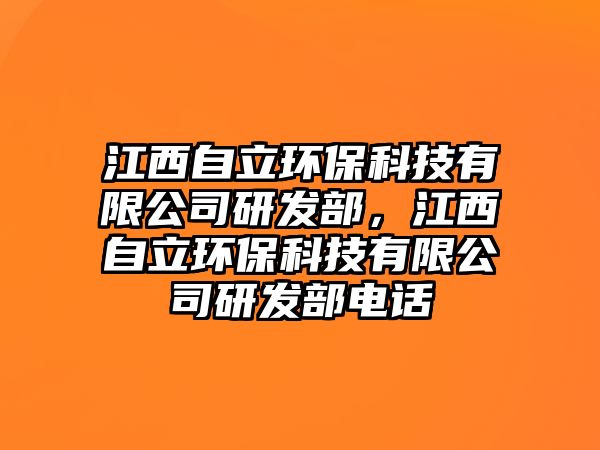 江西自立环保科技有限公司研发部，江西自立环保科技有限公司研发部电话